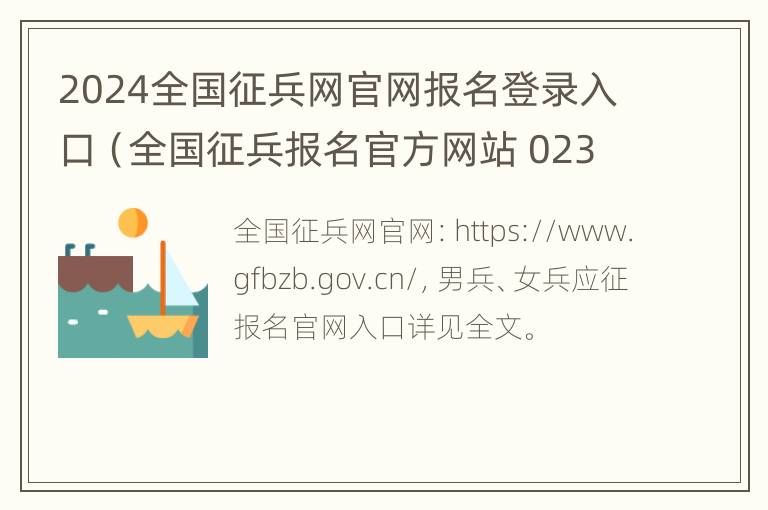 2024全国征兵网官网报名登录入口（全国征兵报名官方网站 023

全国征兵网官网: https://www.gfbzb.gov.cn/, 男兵、女兵应征报名官网入口详见全文。